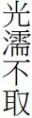 光濡不取